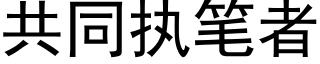 共同执笔者